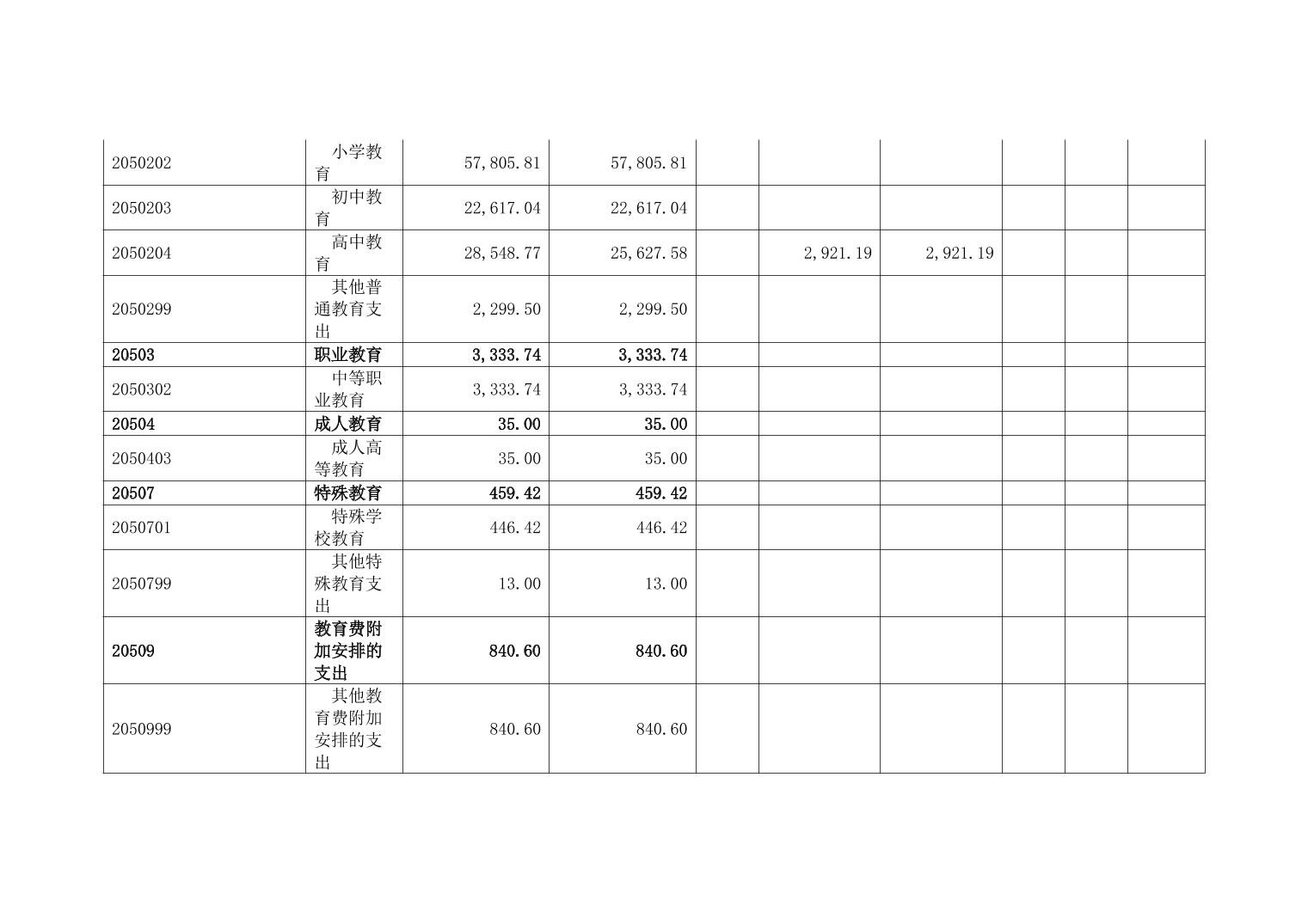 | | | | | | | | | | |
|---|---|---|---|---|---|---|---|---|---|
| 2050202 | 小学教育 | 57,805.81 | 57,805.81 | | | | | | |
| 2050203 | 初中教育 | 22,617.04 | 22,617.04 | | | | | | |
| 2050204 | 高中教育 | 28,548.77 | 25,627.58 | | 2,921.19 | 2,921.19 | | | |
| 2050299 | 其他普通教育支出 | 2,299.50 | 2,299.50 | | | | | | |
| 20503 | 职业教育 | 3,333.74 | 3,333.74 | | | | | | |
| 2050302 | 中等职业教育 | 3,333.74 | 3,333.74 | | | | | | |
| 20504 | 成人教育 | 35.00 | 35.00 | | | | | | |
| 2050403 | 成人高等教育 | 35.00 | 35.00 | | | | | | |
| 20507 | 特殊教育 | 459.42 | 459.42 | | | | | | |
| 2050701 | 特殊学校教育 | 446.42 | 446.42 | | | | | | |
| 2050799 | 其他特殊教育支出 | 13.00 | 13.00 | | | | | | |
| 20509 | 教育费附加安排的支出 | 840.60 | 840.60 | | | | | | |
| 2050999 | 其他教育费附加安排的支出 | 840.60 | 840.60 | | | | | | |